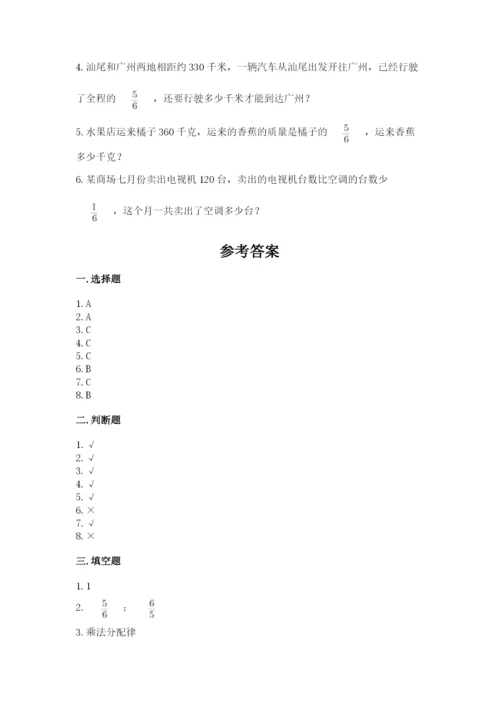 4. 汕尾和广州两地相距约 330 千米，一辆汽车从汕尾出发开往广州，已经行驶了全程的 $\frac{5}{6}$ ，还要行驶多少千米才能到达广州？

5. 水果店运来橘子 360 千克，运来的香蕉的质量是橘子的 $\frac{5}{6}$ ，运来香蕉多少千克？

6. 某商场七月份卖出电视机 120 台，卖出的电视机台数比空调的台数少 $\frac{1}{6}$ ，这个月一共卖出了空调多少台？

参考答案

一. 选择题

1. A
2. A
3. C
4. C
5. C
6. B
7. C
8. B

二. 判断题

1. √
2. √
3. √
4. √
5. √
6. ×
7. √
8. ×

三. 填空题

1. 1
2. $\frac{5}{6}$ ; $\frac{6}{5}$
3. 乘法分配律